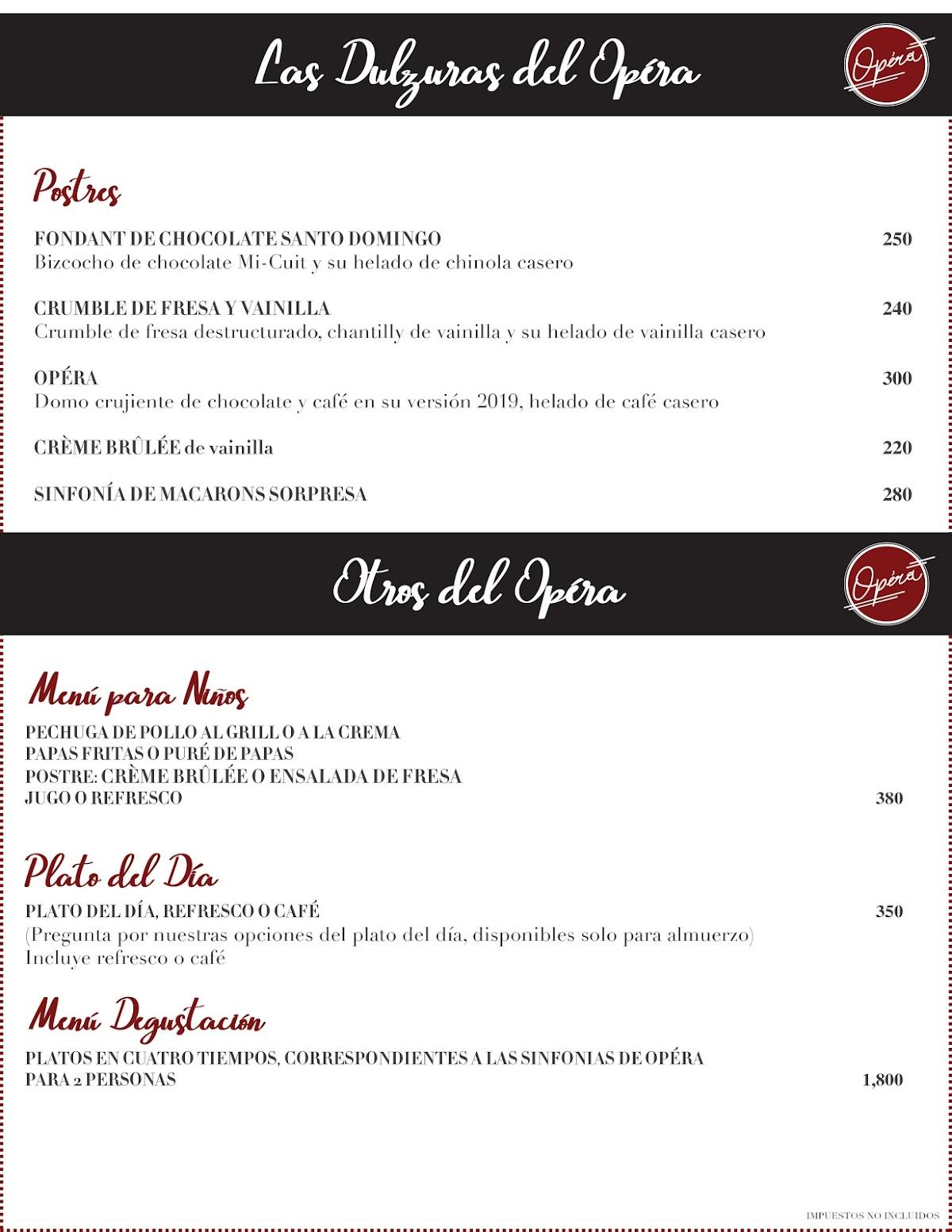 Las Dulzuras del Opéra

Opéra

Postres

FONDANT DE CHOCOLATE SANTO DOMINGO 250
Bizcocho de chocolate Mi-Cuit y su helado de chinola casero

CRUMBLE DE FRESA Y VAINILLA 240
Crumble de fresa destructurado, chantilly de vainilla y su helado de vainilla casero

OPÉRA 300
Domo crujiente de chocolate y café en su versión 2019, helado de café casero

CRÈME BRÛLÉE de vainilla 220

SINFONÍA DE MACARONS SORPRESA 280

Otros del Opéra

Opéra

Menú para Niños

PECHUGA DE POLLO AL GRILL O A LA CREMA
PAPAS FRITAS O PURÉ DE PAPAS
POSTRE: CRÈME BRÛLÉE O ENSALADA DE FRESA
JUGO O REFRESCO 380

Plato del Día

PLATO DEL DÍA, REFRESCO O CAFÉ 350
(Pregunta por nuestras opciones del plato del día, disponibles solo para almuerzo)
Incluye refresco o café

Menú Degustación

PLATOS EN CUATRO TIEMPOS, CORRESPONDIENTES A LAS SINFONIAS DE OPÉRA
PARA 2 PERSONAS 1,800

IMPUESTOS NO INCLUIDOS